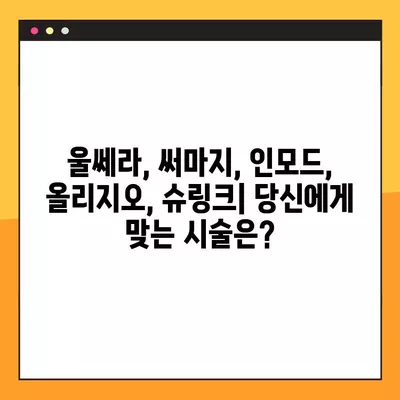 울쎄라, 써마지, 인모드, 올리지오, 슈링크| 당신에게 맞는 시술은?